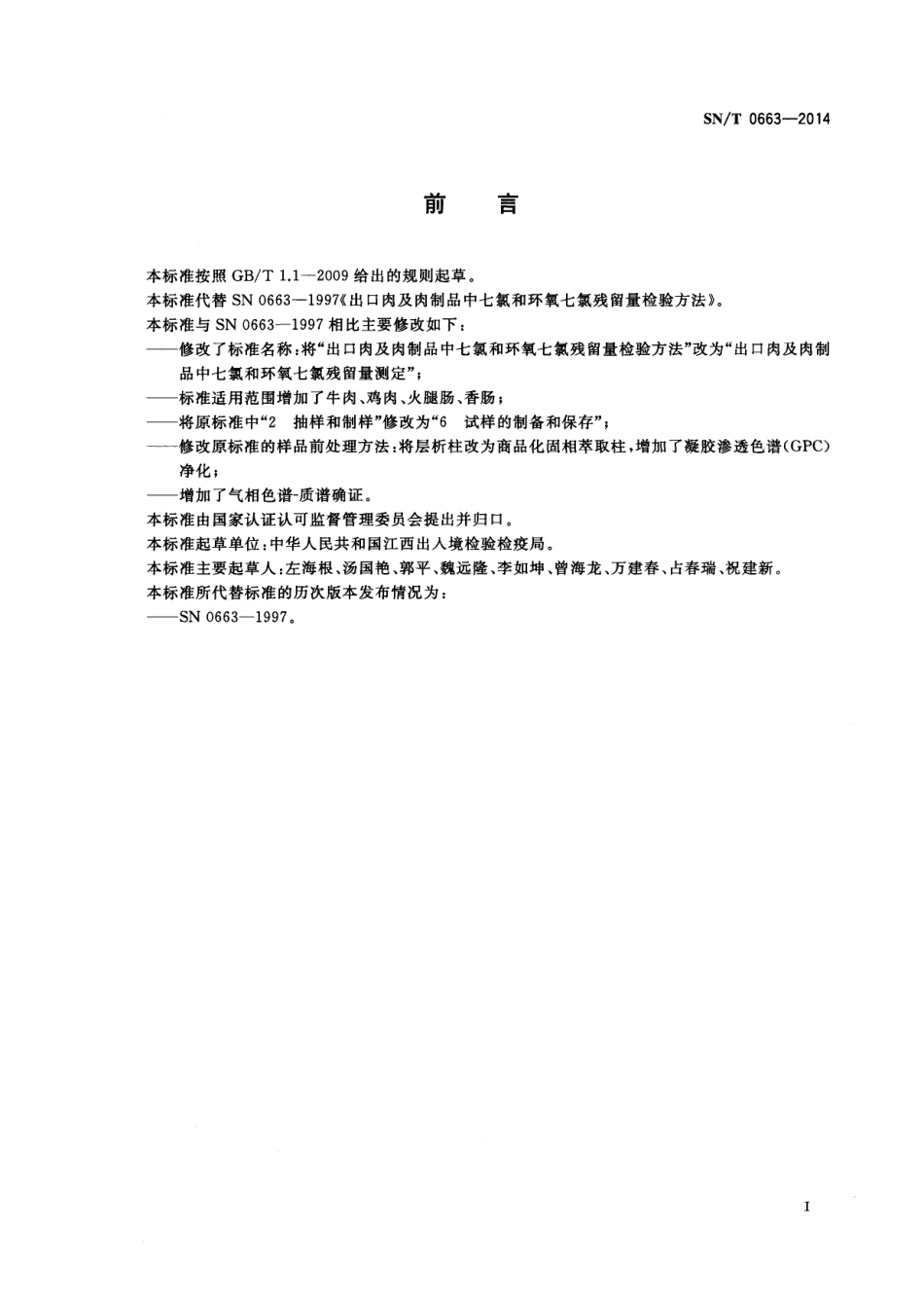 SN/T 0663—2014

前　言

本标准按照 GB/T 1.1—2009 给出的规则起草。

本标准代替 SN 0663—1997《出口肉及肉制品中七氯和环氧七氯残留量检验方法》。

本标准与 SN 0663—1997 相比主要修改如下：

——修改了标准名称：将“出口肉及肉制品中七氯和环氧七氯残留量检验方法”改为“出口肉及肉制品中七氯和环氧七氯残留量测定”；

——标准适用范围增加了牛肉、鸡肉、火腿肠、香肠；

——将原标准中“2　抽样和制样”修改为“6　试样的制备和保存”；

——修改原标准的样品前处理方法：将层析柱改为商品化固相萃取柱，增加了凝胶渗透色谱(GPC)净化；

——增加了气相色谱-质谱确证。

本标准由国家认证认可监督管理委员会提出并归口。

本标准起草单位：中华人民共和国江西出入境检验检疫局。

本标准主要起草人：左海根、汤国艳、郭平、魏远隆、李如坤、曾海龙、万建春、占春瑞、祝建新。

本标准所代替标准的历次版本发布情况为：

——SN 0663—1997。

I